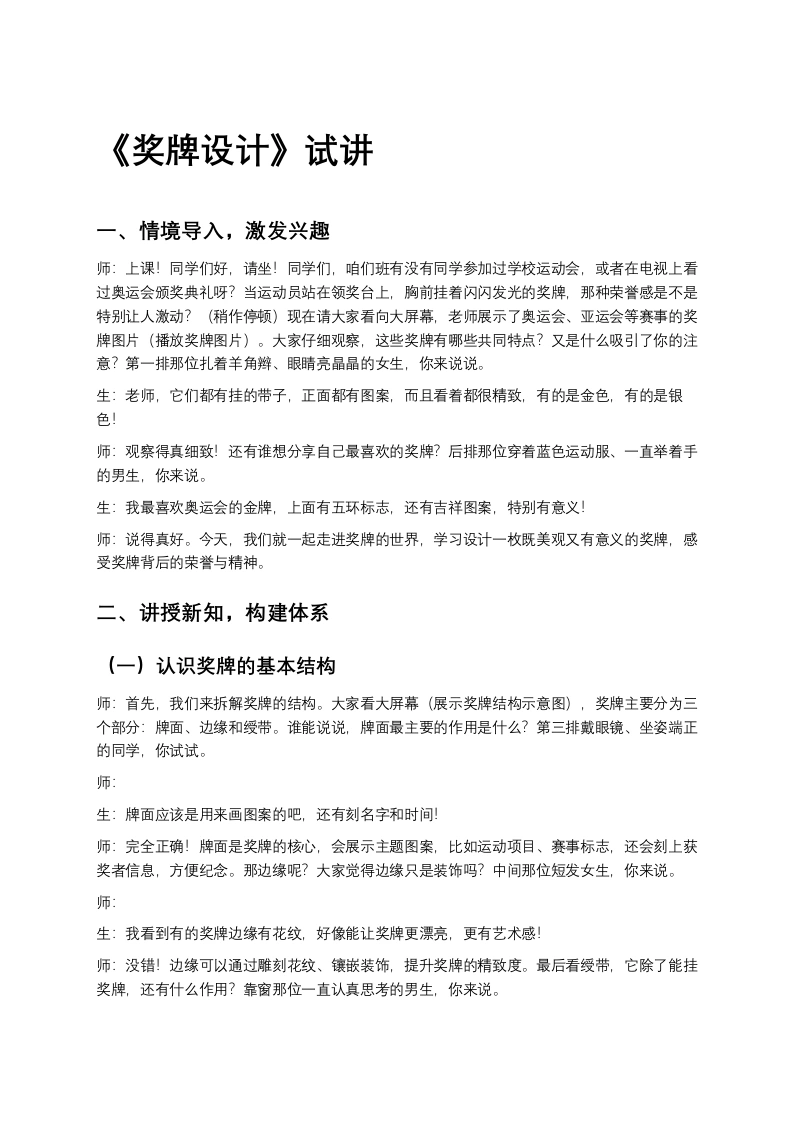 《奖牌设计》试讲

一、情境导入，激发兴趣

师：上课！同学们好，请坐！同学们，咱们班有没有同学参加过学校运动会，或者在电视上看过奥运会颁奖典礼呀？当运动员站在领奖台上，胸前挂着闪闪发光的奖牌，那种荣誉感是不是特别让人激动？（稍作停顿）现在请大家看向大屏幕，老师展示了奥运会、亚运会等赛事的奖牌图片（播放奖牌图片）。大家仔细观察，这些奖牌有哪些共同特点？又是什么吸引了你的注意？第一排那位扎着羊角辫、眼睛亮晶晶的女生，你来说说。

生：老师，它们都有挂的带子，正面都有图案，而且看着都很精致，有的是金色，有的是银色！

师：观察得真细致！还有谁想分享自己最喜欢的奖牌？后排那位穿着蓝色运动服、一直举着手的男生，你来说。

生：我最喜欢奥运会的金牌，上面有五环标志，还有吉祥图案，特别有意义！

师：说得真好。今天，我们就一起走进奖牌的世界，学习设计一枚既美观又有意义的奖牌，感受奖牌背后的荣誉与精神。

二、讲授新知，构建体系

（一）认识奖牌的基本结构

师：首先，我们来拆解奖牌的结构。大家看大屏幕（展示奖牌结构示意图），奖牌主要分为三个部分：牌面、边缘和绶带。谁能说说，牌面最主要的作用是什么？第三排戴眼镜、坐姿端正的同学，你试试。

师：

生：牌面应该是用来画图案的吧，还有刻名字和时间!

师：完全正确！牌面是奖牌的核心，会展示主题图案，比如运动项目、赛事标志，还会刻上获奖者信息，方便纪念。那边缘呢？大家觉得边缘只是装饰吗？中间那位短发女生，你来说。

师：

生：我看到有的奖牌边缘有花纹，好像能让奖牌更漂亮，更有艺术感!

师：没错！边缘可以通过雕刻花纹、镶嵌装饰，提升奖牌的精致度。最后看绶带，它除了能挂奖牌，还有什么作用？靠窗那位一直认真思考的男生，你来说。